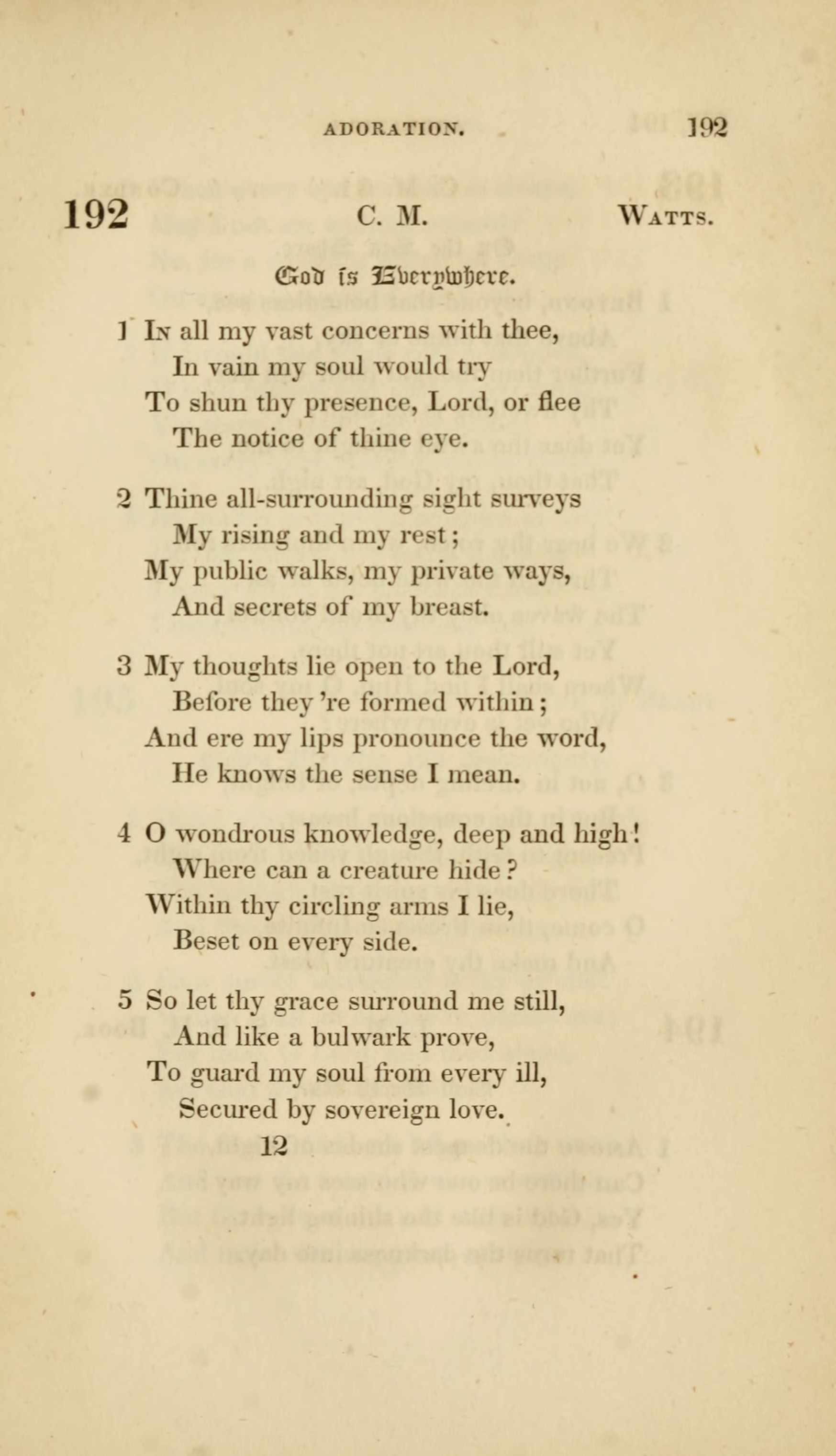 ADORATION. 192

192 C. M. WATTS.

God is Everywhere.

1 IN all my vast concerns with thee,
In vain my soul would try
To shun thy presence, Lord, or flee
The notice of thine eye.

2 Thine all-surrounding sight surveys
My rising and my rest;
My public walks, my private ways,
And secrets of my breast.

3 My thoughts lie open to the Lord,
Before they 're formed within;
And ere my lips pronounce the word,
He knows the sense I mean.

4 O wondrous knowledge, deep and high!
Where can a creature hide?
Within thy circling arms I lie,
Beset on every side.

5 So let thy grace surround me still,
And like a bulwark prove,
To guard my soul from every ill,
Secured by sovereign love.

12